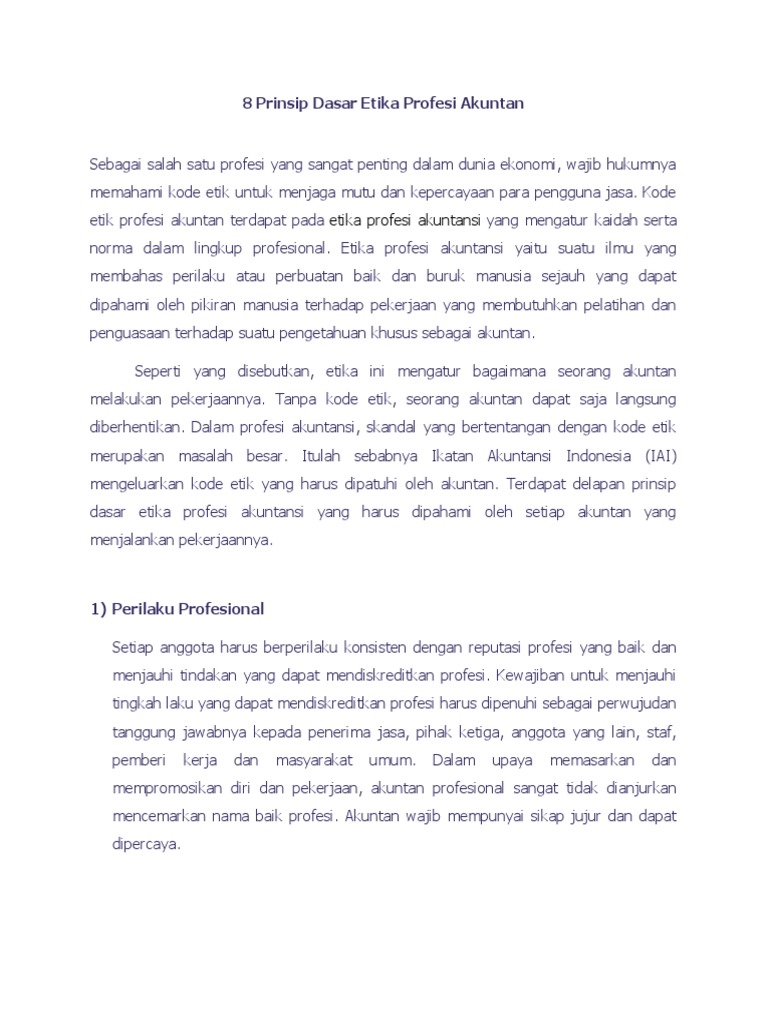 8 Prinsip Dasar Etika Profesi Akuntan

Sebagai salah satu profesi yang sangat penting dalam dunia ekonomi, wajib hukumnya memahami kode etik untuk menjaga mutu dan kepercayaan para pengguna jasa. Kode etik profesi akuntan terdapat pada etika profesi akuntansi yang mengatur kaidah serta norma dalam lingkup profesional. Etika profesi akuntansi yaitu suatu ilmu yang membahas perilaku atau perbuatan baik dan buruk manusia sejauh yang dapat dipahami oleh pikiran manusia terhadap pekerjaan yang membutuhkan pelatihan dan penguasaan terhadap suatu pengetahuan khusus sebagai akuntan.

Seperti yang disebutkan, etika ini mengatur bagaimana seorang akuntan melakukan pekerjaannya. Tanpa kode etik, seorang akuntan dapat saja langsung diberhentikan. Dalam profesi akuntansi, skandal yang bertentangan dengan kode etik merupakan masalah besar. Itulah sebabnya Ikatan Akuntansi Indonesia (IAI) mengeluarkan kode etik yang harus dipatuhi oleh akuntan. Terdapat delapan prinsip dasar etika profesi akuntansi yang harus dipahami oleh setiap akuntan yang menjalankan pekerjaannya.

1) Perilaku Profesional

Setiap anggota harus berperilaku konsisten dengan reputasi profesi yang baik dan menjauhi tindakan yang dapat mendiskreditkan profesi. Kewajiban untuk menjauhi tingkah laku yang dapat mendiskreditkan profesi harus dipenuhi sebagai perwujudan tanggung jawabnya kepada penerima jasa, pihak ketiga, anggota yang lain, staf, pemberi kerja dan masyarakat umum. Dalam upaya memasarkan dan mempromosikan diri dan pekerjaan, akuntan profesional sangat tidak dianjurkan mencemarkan nama baik profesi. Akuntan wajib mempunyai sikap jujur dan dapat dipercaya.